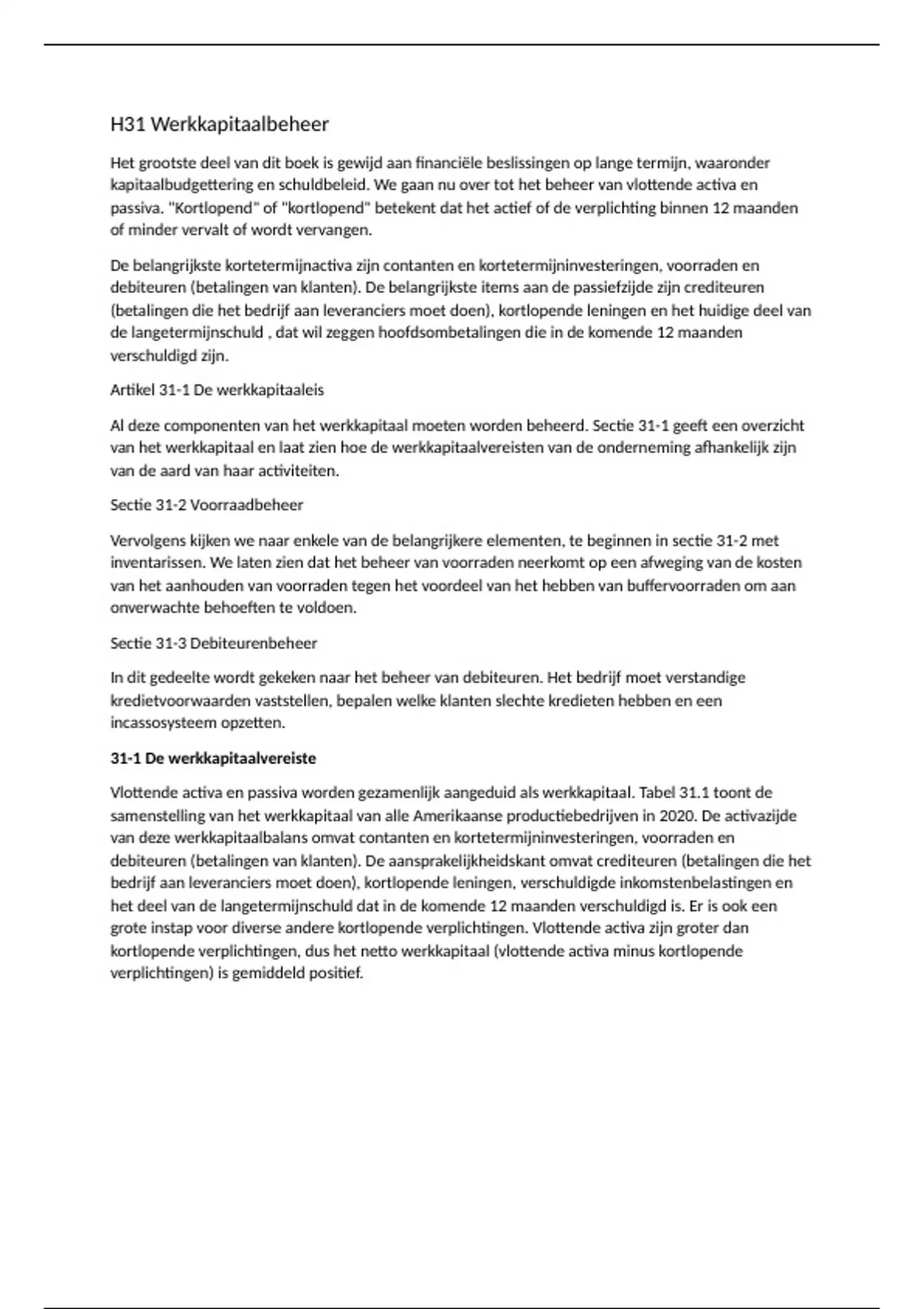 H31 Werkkapitaalbeheer

Het grootste deel van dit boek is gewijd aan financiële beslissingen op lange termijn, waaronder kapitaalbudgettering en schuldbeleid. We gaan nu over tot het beheer van vlottende activa en passiva. "Kortlopend" of "kortlopend" betekent dat het actief of de verplichting binnen 12 maanden of minder vervalt of wordt vervangen.

De belangrijkste kortetermijnactiva zijn contanten en kortetermijninvesteringen, voorraden en debiteuren (betalingen van klanten). De belangrijkste items aan de passiefzijde zijn crediteuren (betalingen die het bedrijf aan leveranciers moet doen), kortlopende leningen en het huidige deel van de langetermijnschuld , dat wil zeggen hoofdsombetalingen die in de komende 12 maanden verschuldigd zijn.

Artikel 31-1 De werkkapitaaleis

Al deze componenten van het werkkapitaal moeten worden beheerd. Sectie 31-1 geeft een overzicht van het werkkapitaal en laat zien hoe de werkkapitaalvereisten van de onderneming afhankelijk zijn van de aard van haar activiteiten.

Sectie 31-2 Voorraadbeheer

Vervolgens kijken we naar enkele van de belangrijkere elementen, te beginnen in sectie 31-2 met inventarissen. We laten zien dat het beheer van voorraden neerkomt op een afweging van de kosten van het aanhouden van voorraden tegen het voordeel van het hebben van buffervoorraden om aan onverwachte behoeften te voldoen.

Sectie 31-3 Debiteurenbeheer

In dit gedeelte wordt gekeken naar het beheer van debiteuren. Het bedrijf moet verstandige kredietvoorwaarden vaststellen, bepalen welke klanten slechte kredieten hebben en een incassosysteem opzetten.

31-1 De werkkapitaalvereiste

Vlottende activa en passiva worden gezamenlijk aangeduid als werkkapitaal. Tabel 31.1 toont de samenstelling van het werkkapitaal van alle Amerikaanse productiebedrijven in 2020. De activazijde van deze werkkapitaalbalans omvat contanten en kortetermijninvesteringen, voorraden en debiteuren (betalingen van klanten). De aansprakelijkheidskant omvat crediteuren (betalingen die het bedrijf aan leveranciers moet doen), kortlopende leningen, verschuldigde inkomstenbelastingen en het deel van de langetermijnschuld dat in de komende 12 maanden verschuldigd is. Er is ook een grote instap voor diverse andere kortlopende verplichtingen. Vlottende activa zijn groter dan kortlopende verplichtingen, dus het netto werkkapitaal (vlottende activa minus kortlopende verplichtingen) is gemiddeld positief.